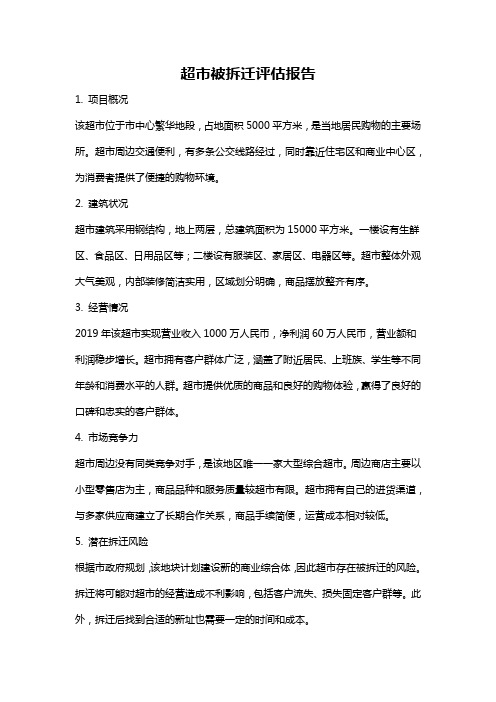 超市被拆迁评估报告

1. 项目概况

该超市位于市中心繁华地段，占地面积 5000 平方米，是当地居民购物的主要场所。超市周边交通便利，有多条公交线路经过，同时靠近住宅区和商业中心区，为消费者提供了便捷的购物环境。

2. 建筑状况

超市建筑采用钢结构，地上两层，总建筑面积为 15000 平方米。一楼设有生鲜区、食品区、日用品区等；二楼设有服装区、家居区、电器区等。超市整体外观大气美观，内部装修简洁实用，区域划分明确，商品摆放整齐有序。

3. 经营情况

2019 年该超市实现营业收入 1000 万人民币，净利润 60 万人民币，营业额和利润稳步增长。超市拥有客户群体广泛，涵盖了附近居民、上班族、学生等不同年龄和消费水平的人群。超市提供优质的商品和良好的购物体验，赢得了良好的口碑和忠实的客户群体。

4. 市场竞争力

超市周边没有同类竞争对手，是该地区唯一一家大型综合超市。周边商店主要以小型零售店为主，商品品种和服务质量较超市有限。超市拥有自己的进货渠道，与多家供应商建立了长期合作关系，商品手续简便，运营成本相对较低。

5. 潜在拆迁风险

根据市政府规划，该地块计划建设新的商业综合体，因此超市存在被拆迁的风险。拆迁将可能对超市的经营造成不利影响，包括客户流失、损失固定客户群等。此外，拆迁后找到合适的新址也需要一定的时间和成本。